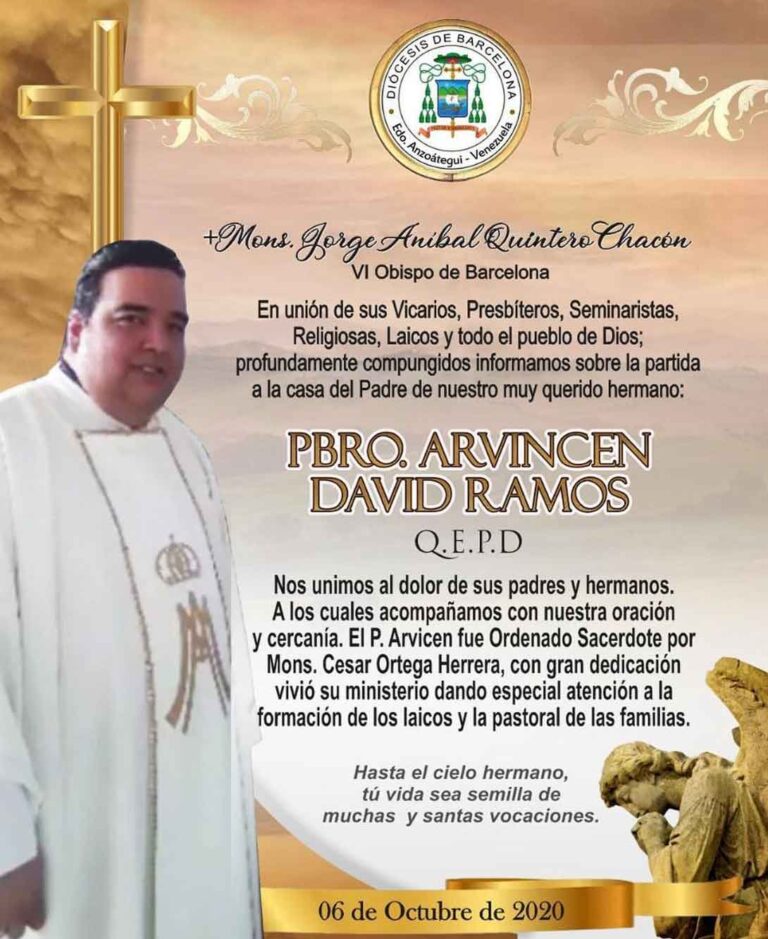 DIÓCESIS DE BARCELONA
Edo. Anzoátegui - Venezuela

+Mons. Jorge Aníbal Quintero Chacón
VI Obispo de Barcelona

En unión de sus Vicarios, Presbíteros, Seminaristas, Religiosas, Laicos y todo el pueblo de Dios; profundamente compungidos informamos sobre la partida a la casa del Padre de nuestro muy querido hermano:

PBRO. ARVINCEN DAVID RAMOS
Q.E.P.D

Nos unimos al dolor de sus padres y hermanos. A los cuales acompañamos con nuestra oración y cercanía. El P. Arvicen fue Ordenado Sacerdote por Mons. Cesar Ortega Herrera, con gran dedicación vivió su ministerio dando especial atención a la formación de los laicos y la pastoral de las familias.

Hasta el cielo hermano, tú vida sea semilla de muchas y santas vocaciones.

06 de Octubre de 2020